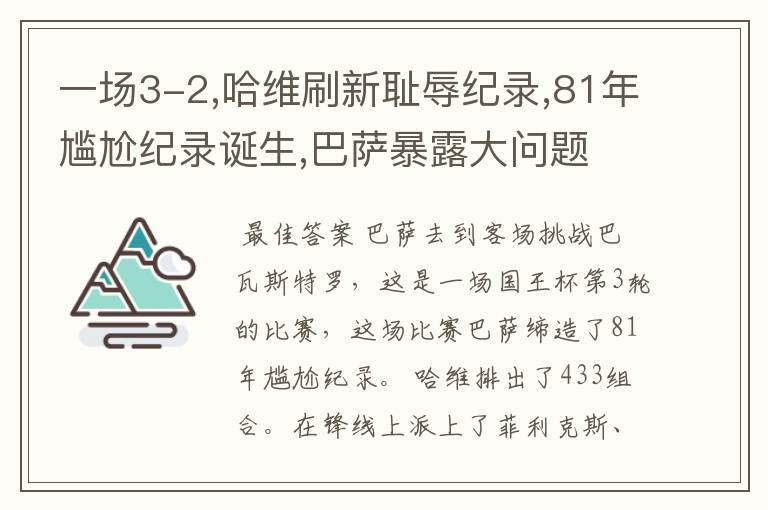 一场3-2,哈维刷新耻辱纪录,81年尴尬纪录诞生,巴萨暴露大问题

最佳答案 巴萨去到客场挑战巴瓦斯特罗，这是一场国王杯第3轮的比赛，这场比赛巴萨缔造了81年尴尬纪录。哈维排出了433组合。在锋线上派上了菲利克斯、